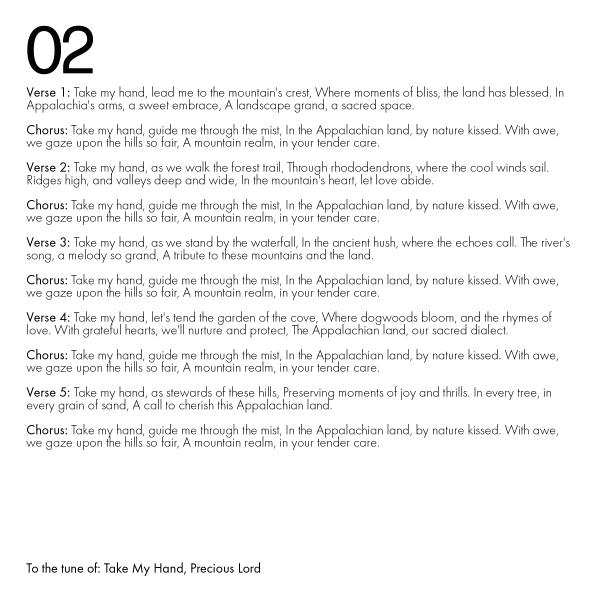 02

Verse 1: Take my hand, lead me to the mountain's crest, Where moments of bliss, the land has blessed. In Appalachia's arms, a sweet embrace, A landscape grand, a sacred space.

Chorus: Take my hand, guide me through the mist, In the Appalachian land, by nature kissed. With awe, we gaze upon the hills so fair, A mountain realm, in your tender care.

Verse 2: Take my hand, as we walk the forest trail, Through rhododendrons, where the cool winds sail. Ridges high, and valleys deep and wide, In the mountain's heart, let love abide.

Chorus: Take my hand, guide me through the mist, In the Appalachian land, by nature kissed. With awe, we gaze upon the hills so fair, A mountain realm, in your tender care.

Verse 3: Take my hand, as we stand by the waterfall, In the ancient hush, where the echoes call. The river's song, a melody so grand, A tribute to these mountains and the land.

Chorus: Take my hand, guide me through the mist, In the Appalachian land, by nature kissed. With awe, we gaze upon the hills so fair, A mountain realm, in your tender care.

Verse 4: Take my hand, let's tend the garden of the cove, Where dogwoods bloom, and the rhymes of love. With grateful hearts, we'll nurture and protect, The Appalachian land, our sacred dialect.

Chorus: Take my hand, guide me through the mist, In the Appalachian land, by nature kissed. With awe, we gaze upon the hills so fair, A mountain realm, in your tender care.

Verse 5: Take my hand, as stewards of these hills, Preserving moments of joy and thrills. In every tree, in every grain of sand, A call to cherish this Appalachian land.

Chorus: Take my hand, guide me through the mist, In the Appalachian land, by nature kissed. With awe, we gaze upon the hills so fair, A mountain realm, in your tender care.

To the tune of: Take My Hand, Precious Lord